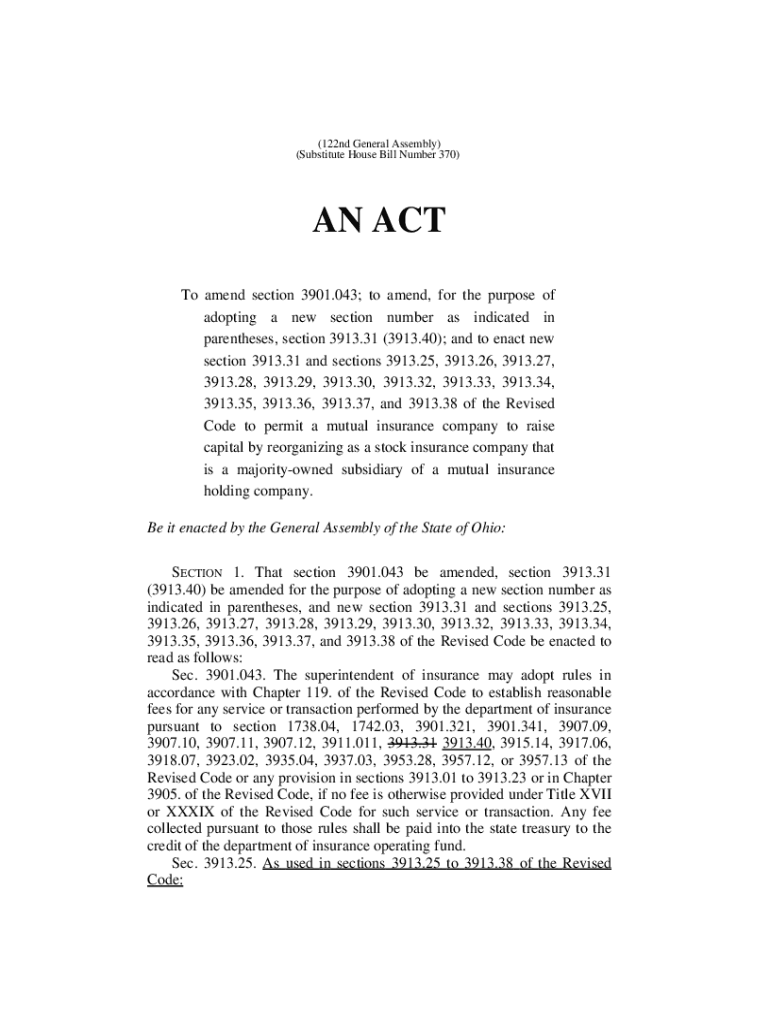 (122nd General Assembly)
(Substitute House Bill Number 370)

AN ACT

To amend section 3901.043; to amend, for the purpose of adopting a new section number as indicated in parentheses, section 3913.31 (3913.40); and to enact new section 3913.31 and sections 3913.25, 3913.26, 3913.27, 3913.28, 3913.29, 3913.30, 3913.32, 3913.33, 3913.34, 3913.35, 3913.36, 3913.37, and 3913.38 of the Revised Code to permit a mutual insurance company to raise capital by reorganizing as a stock insurance company that is a majority-owned subsidiary of a mutual insurance holding company.

Be it enacted by the General Assembly of the State of Ohio:

SECTION 1. That section 3901.043 be amended, section 3913.31 (3913.40) be amended for the purpose of adopting a new section number as indicated in parentheses, and new section 3913.31 and sections 3913.25, 3913.26, 3913.27, 3913.28, 3913.29, 3913.30, 3913.32, 3913.33, 3913.34, 3913.35, 3913.36, 3913.37, and 3913.38 of the Revised Code be enacted to read as follows:

Sec. 3901.043. The superintendent of insurance may adopt rules in accordance with Chapter 119. of the Revised Code to establish reasonable fees for any service or transaction performed by the department of insurance pursuant to section 1738.04, 1742.03, 3901.321, 3901.341, 3907.09, 3907.10, 3907.11, 3907.12, 3911.011, 3913.31 3913.40, 3915.14, 3917.06, 3918.07, 3923.02, 3935.04, 3937.03, 3953.28, 3957.12, or 3957.13 of the Revised Code or any provision in sections 3913.01 to 3913.23 or in Chapter 3905. of the Revised Code, if no fee is otherwise provided under Title XVII or XXXIX of the Revised Code for such service or transaction. Any fee collected pursuant to those rules shall be paid into the state treasury to the credit of the department of insurance operating fund.

Sec. 3913.25. As used in sections 3913.25 to 3913.38 of the Revised Code: